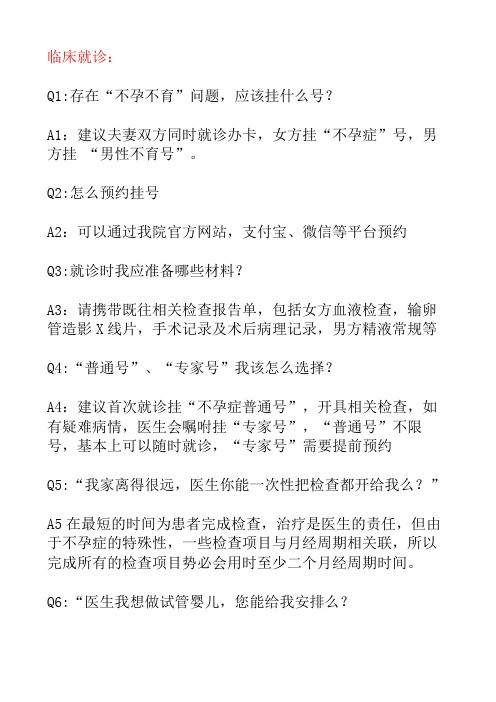 临床就诊：

Q1:存在“不孕不育”问题，应该挂什么号？

A1：建议夫妻双方同时就诊办卡，女方挂“不孕症”号，男方挂 “男性不育号”。

Q2:怎么预约挂号

A2：可以通过我院官方网站，支付宝、微信等平台预约

Q3:就诊时我应准备哪些材料？

A3：请携带既往相关检查报告单，包括女方血液检查，输卵管造影 X 线片，手术记录及术后病理记录，男方精液常规等

Q4:“普通号”、“专家号”我该怎么选择？

A4：建议首次就诊挂“不孕症普通号”，开具相关检查，如有疑难病情，医生会嘱咐挂“专家号”，“普通号”不限号，基本上可以随时就诊，“专家号”需要提前预约

Q5:“我家离得很远，医生你能一次性把检查都开给我么？”

A5 在最短的时间为患者完成检查，治疗是医生的责任，但由于不孕症的特殊性，一些检查项目与月经周期相关联，所以完成所有的检查项目势必会用时至少二个月经周期时间。

Q6:“医生我想做试管婴儿，您能给我安排么？